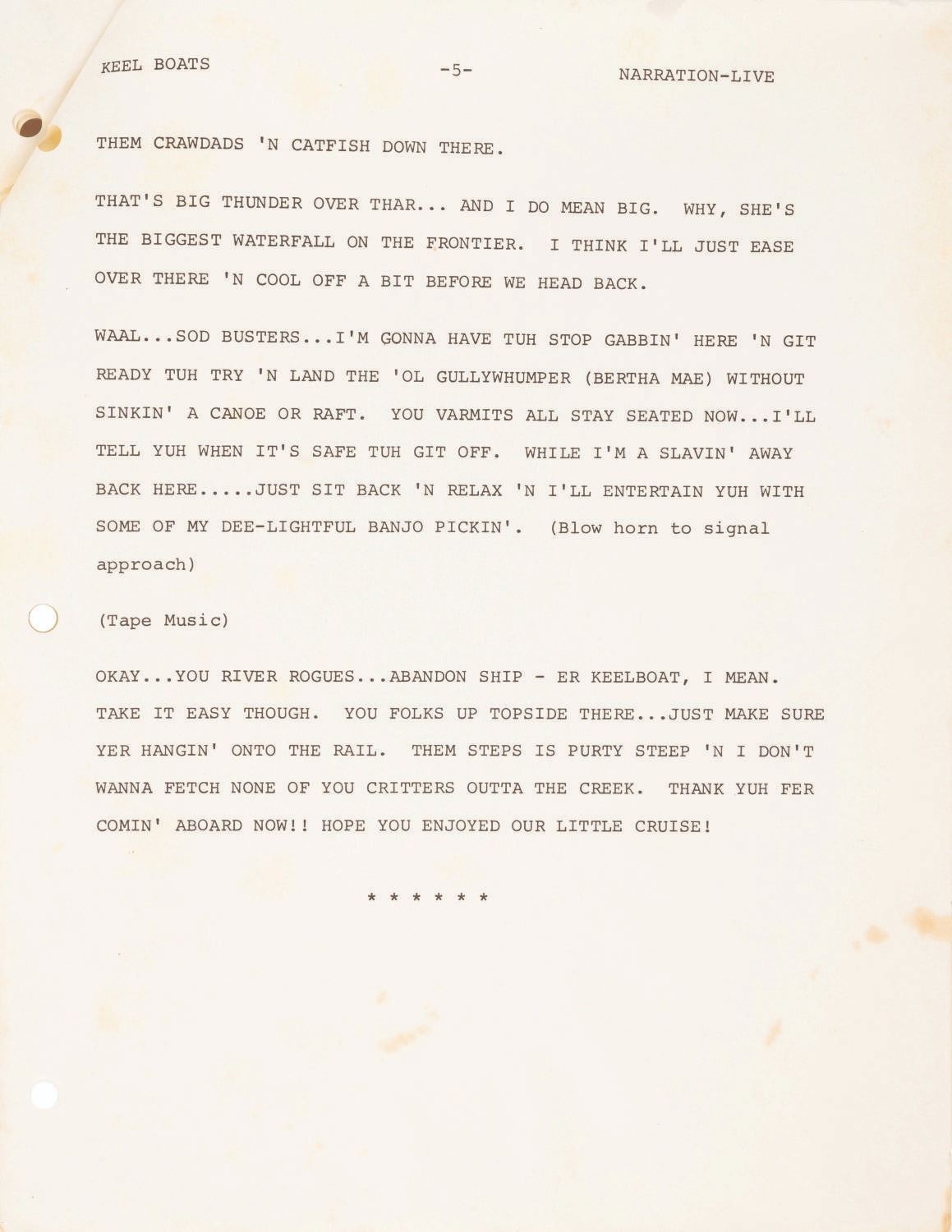 KEEL BOATS -5- NARRATION-LIVE

THEM CRAWDADS 'N CATFISH DOWN THERE.

THAT'S BIG THUNDER OVER THAR... AND I DO MEAN BIG. WHY, SHE'S THE BIGGEST WATERFALL ON THE FRONTIER. I THINK I'LL JUST EASE OVER THERE 'N COOL OFF A BIT BEFORE WE HEAD BACK.

WAAL...SOD BUSTERS...I'M GONNA HAVE TUH STOP GABBIN' HERE 'N GIT READY TUH TRY 'N LAND THE 'OL GULLYWHUMPER (BERTHA MAE) WITHOUT SINKIN' A CANOE OR RAFT. YOU VARMITS ALL STAY SEATED NOW...I'LL TELL YUH WHEN IT'S SAFE TUH GIT OFF. WHILE I'M A SLAVIN' AWAY BACK HERE.....JUST SIT BACK 'N RELAX 'N I'LL ENTERTAIN YUH WITH SOME OF MY DEE-LIGHTFUL BANJO PICKIN'. (Blow horn to signal approach)

(Tape Music)

OKAY...YOU RIVER ROGUES...ABANDON SHIP - ER KEELBOAT, I MEAN. TAKE IT EASY THOUGH. YOU FOLKS UP TOPSIDE THERE...JUST MAKE SURE YER HANGIN' ONTO THE RAIL. THEM STEPS IS PURTY STEEP 'N I DON'T WANNA FETCH NONE OF YOU CRITTERS OUTTA THE CREEK. THANK YUH FER COMIN' ABOARD NOW!! HOPE YOU ENJOYED OUR LITTLE CRUISE!

* * * * * *